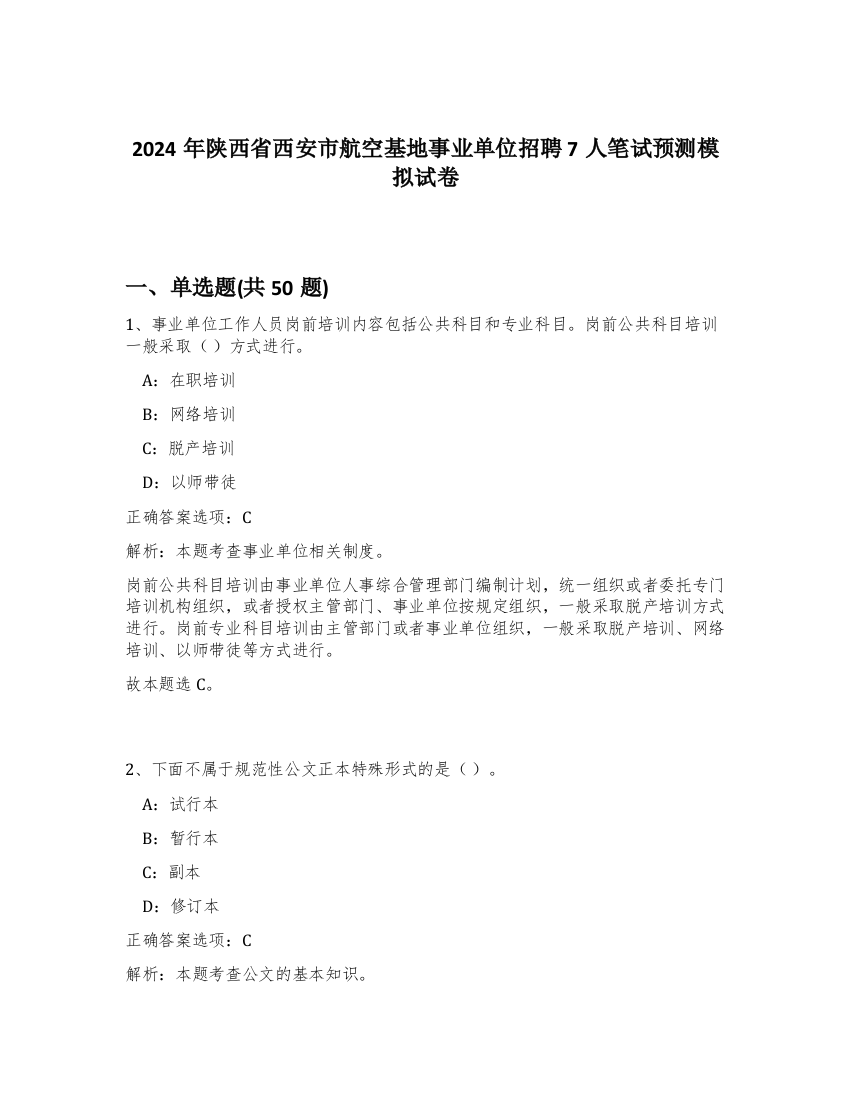 2024 年陕西省西安市航空基地事业单位招聘 7 人笔试预测模拟试卷

一、单选题(共 50 题)

1、事业单位工作人员岗前培训内容包括公共科目和专业科目。岗前公共科目培训一般采取（ ）方式进行。

A：在职培训

B：网络培训

C：脱产培训

D：以师带徒

正确答案选项：C

解析：本题考查事业单位相关制度。

岗前公共科目培训由事业单位人事综合管理部门编制计划，统一组织或者委托专门培训机构组织，或者授权主管部门、事业单位按规定组织，一般采取脱产培训方式进行。岗前专业科目培训由主管部门或者事业单位组织，一般采取脱产培训、网络培训、以师带徒等方式进行。

故本题选 C。

2、下面不属于规范性公文正本特殊形式的是（ ）。

A：试行本

B：暂行本

C：副本

D：修订本

正确答案选项：C

解析：本题考查公文的基本知识。